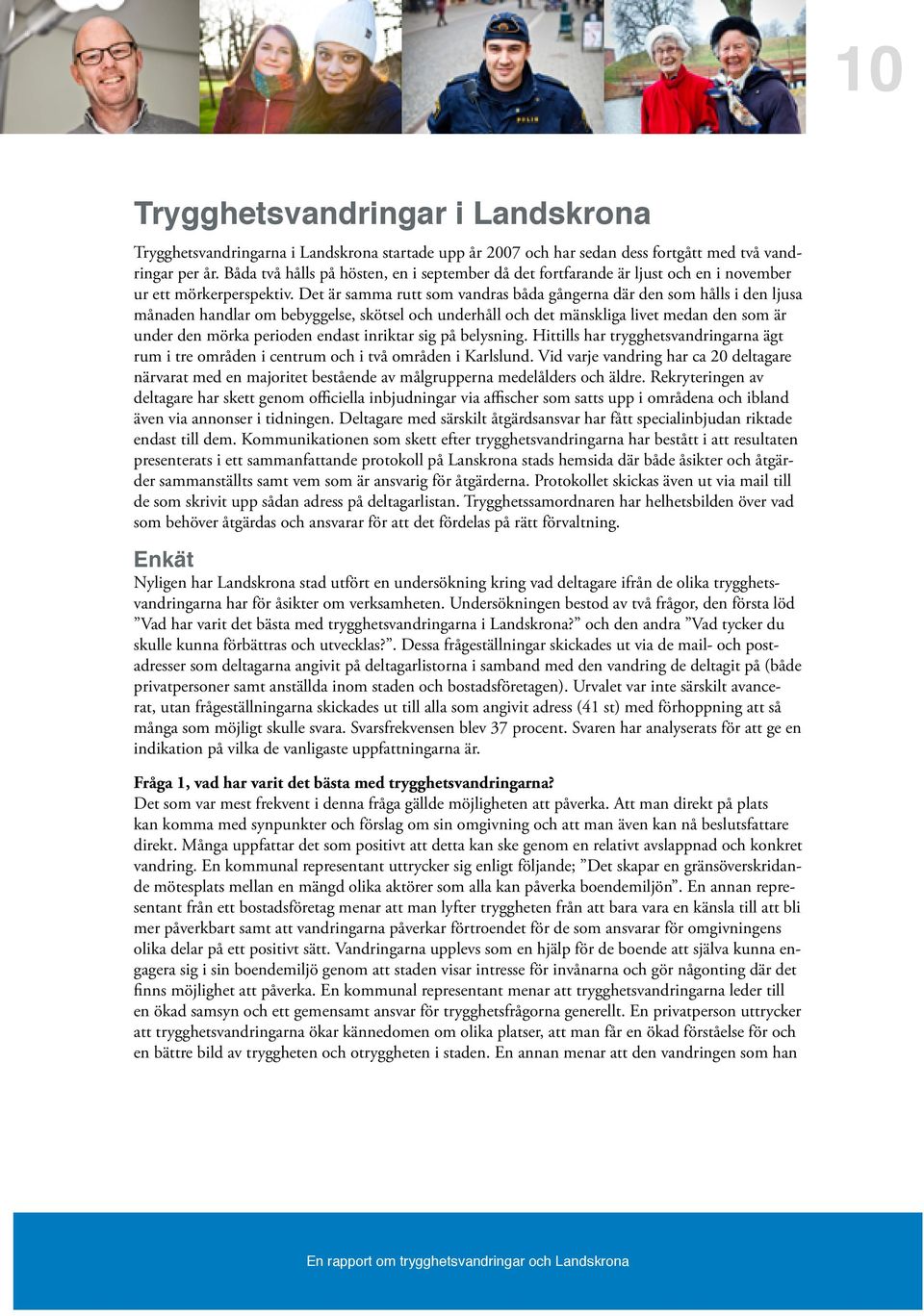 10

Trygghetsvandringar i Landskrona

Trygghetsvandringarna i Landskrona startade upp år 2007 och har sedan dess fortgått med två vandringar per år. Båda två hålls på hösten, en i september då det fortfarande är ljust och en i november ur ett mörkerperspektiv. Det är samma rutt som vandras båda gångerna där den som hålls i den ljusa månaden handlar om bebyggelse, skötsel och underhåll och det mänskliga livet medan den som är under den mörka perioden endast inriktar sig på belysning. Hittills har trygghetsvandringarna ägt rum i tre områden i centrum och i två områden i Karlslund. Vid varje vandring har ca 20 deltagare närvarat med en majoritet bestående av målgrupperna medelålders och äldre. Rekryteringen av deltagare har skett genom officiella inbjudningar via affischer som satts upp i områdena och ibland även via annonser i tidningen. Deltagare med särskilt åtgärdsansvar har fått specialinbjudan riktade endast till dem. Kommunikationen som skett efter trygghetsvandringarna har bestått i att resultaten presenterats i ett sammanfattande protokoll på Lanskrona stads hemsida där både åsikter och åtgärder sammanställts samt vem som är ansvarig för åtgärderna. Protokollet skickas även ut via mail till de som skrivit upp sådan adress på deltagarlistan. Trygghetssamordnaren har helhetsbilden över vad som behöver åtgärdas och ansvarar för att det fördelas på rätt förvaltning.

Enkät
Nyligen har Landskrona stad utfört en undersökning kring vad deltagare ifrån de olika trygghetsvandringarna har för åsikter om verksamheten. Undersökningen bestod av två frågor, den första löd ”Vad har varit det bästa med trygghetsvandringarna i Landskrona?” och den andra ”Vad tycker du skulle kunna förbättras och utvecklas?”. Dessa frågeställningar skickades ut via de mail- och postadresser som deltagarna angivit på deltagarlistorna i samband med den vandring de deltagit på (både privatpersoner samt anställda inom staden och bostadsföretagen). Urvalet var inte särskilt avancerat, utan frågeställningarna skickades ut till alla som angivit adress (41 st) med förhoppning att så många som möjligt skulle svara. Svarsfrekvensen blev 37 procent. Svaren har analyserats för att ge en indikation på vilka de vanligaste uppfattningarna är.

Fråga 1, vad har varit det bästa med trygghetsvandringarna?
Det som var mest frekvent i denna fråga gällde möjligheten att påverka. Att man direkt på plats kan komma med synpunkter och förslag om sin omgivning och att man även kan nå beslutsfattare direkt. Många uppfattar det som positivt att detta kan ske genom en relativt avslappnad och konkret vandring. En kommunal representant uttrycker sig enligt följande; ”Det skapar en gränsöverskridande mötesplats mellan en mängd olika aktörer som alla kan påverka boendemiljön”. En annan representant från ett bostadsföretag menar att man lyfter tryggheten från att bara vara en känsla till att bli mer påverkbart samt att vandringarna påverkar förtroendet för de som ansvarar för omgivningens olika delar på ett positivt sätt. Vandringarna upplevs som en hjälp för de boende att själva kunna engagera sig i sin boendemiljö genom att staden visar intresse för invånarna och gör någonting där det finns möjlighet att påverka. En kommunal representant menar att trygghetsvandringarna leder till en ökad samsyn och ett gemensamt ansvar för trygghetsfrågorna generellt. En privatperson uttrycker att trygghetsvandringarna ökar kännedomen om olika platser, att man får en ökad förståelse för och en bättre bild av tryggheten och otryggheten i staden. En annan menar att den vandringen som han

En rapport om trygghetsvandringar och Landskrona